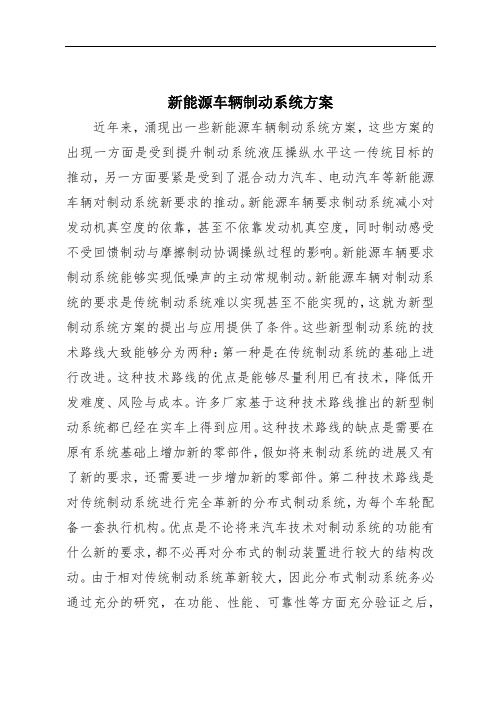 新能源车辆制动系统方案

近年来，涌现出一些新能源车辆制动系统方案，这些方案的出现一方面是受到提升制动系统液压操纵水平这一传统目标的推动，另一方面要紧是受到了混合动力汽车、电动汽车等新能源车辆对制动系统新要求的推动。新能源车辆要求制动系统减小对发动机真空度的依靠，甚至不依靠发动机真空度，同时制动感受不受回馈制动与摩擦制动协调操纵过程的影响。新能源车辆要求制动系统能够实现低噪声的主动常规制动。新能源车辆对制动系统的要求是传统制动系统难以实现甚至不能实现的，这就为新型制动系统方案的提出与应用提供了条件。这些新型制动系统的技术路线大致能够分为两种：第一种是在传统制动系统的基础上进行改进。这种技术路线的优点是能够尽量利用已有技术，降低开发难度、风险与成本。许多厂家基于这种技术路线推出的新型制动系统都已经在实车上得到应用。这种技术路线的缺点是需要在原有系统基础上增加新的零部件，假如将来制动系统的进展又有了新的要求，还需要进一步增加新的零部件。第二种技术路线是对传统制动系统进行完全革新的分布式制动系统，为每个车轮配备一套执行机构。优点是不论将来汽车技术对制动系统的功能有什么新的要求，都不必再对分布式的制动装置进行较大的结构改动。由于相对传统制动系统革新较大，因此分布式制动系统务必通过充分的研究，在功能、性能、可靠性等方面充分验证之后，